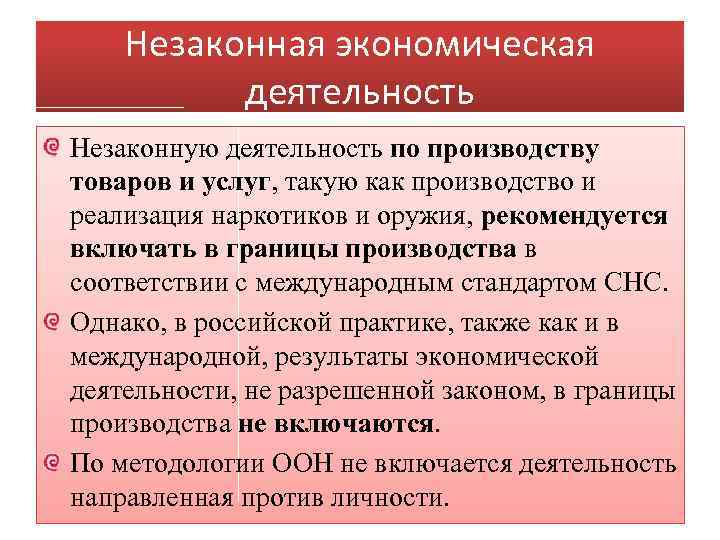 Незаконная экономическая деятельность

Незаконную деятельность по производству товаров и услуг, такую как производство и реализация наркотиков и оружия, рекомендуется включать в границы производства в соответствии с международным стандартом СНС.

Однако, в российской практике, также как и в международной, результаты экономической деятельности, не разрешенной законом, в границы производства не включаются.

По методологии ООН не включается деятельность направленная против личности.